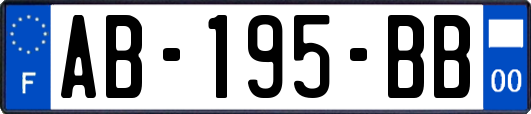 F

AB-195-BB

00